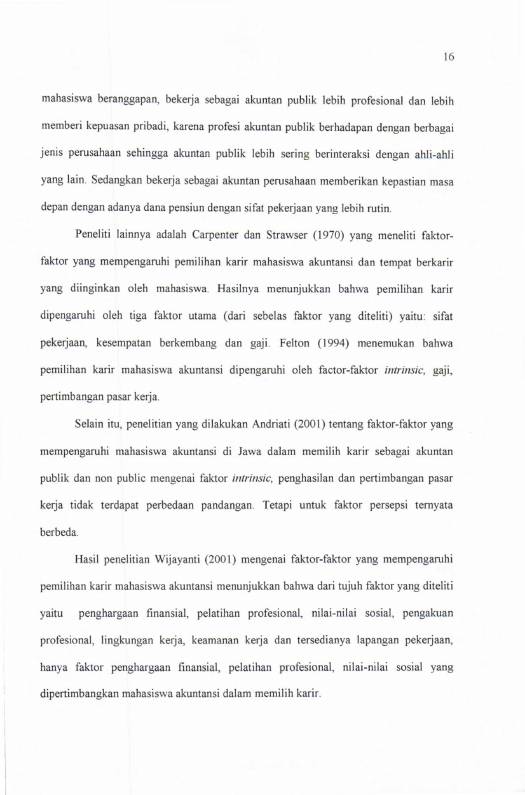 16

mahasiswa beranggapan, bekerja sebagai akuntan publik lebih profesional dan lebih memberi kepuasan pribadi, karena profesi akuntan publik berhadapan dengan berbagai jenis perusahaan sehingga akuntan publik lebih sering berinteraksi dengan ahli-ahli yang lain. Sedangkan bekerja sebagai akuntan perusahaan memberikan kepastian masa depan dengan adanya dana pensiun dengan sifat pekerjaan yang lebih rutin.

Peneliti lainnya adalah Carpenter dan Strawser (1970) yang meneliti faktor-faktor yang mempengaruhi pemilihan karir mahasiswa akuntansi dan tempat berkarir yang diinginkan oleh mahasiswa. Hasilnya menunjukkan bahwa pemilihan karir dipengaruhi oleh tiga faktor utama (dari sebelas faktor yang diteliti) yaitu: sifat pekerjaan, kesempatan berkembang dan gaji. Felton (1994) menemukan bahwa pemilihan karir mahasiswa akuntansi dipengaruhi oleh factor-faktor intrinsic, gaji, pertimbangan pasar kerja.

Selain itu, penelitian yang dilakukan Andriati (2001) tentang faktor-faktor yang mempengaruhi mahasiswa akuntansi di Jawa dalam memilih karir sebagai akuntan publik dan non public mengenai faktor intrinsic, penghasilan dan pertimbangan pasar kerja tidak terdapat perbedaan pandangan. Tetapi untuk faktor persepsi ternyata berbeda.

Hasil penelitian Wijayanti (2001) mengenai faktor-faktor yang mempengaruhi pemilihan karir mahasiswa akuntansi menunjukkan bahwa dari tujuh faktor yang diteliti yaitu penghargaan finansial, pelatihan profesional, nilai-nilai sosial, pengakuan profesional, lingkungan kerja, keamanan kerja dan tersedianya lapangan pekerjaan, hanya faktor penghargaan finansial, pelatihan profesional, nilai-nilai sosial yang dipertimbangkan mahasiswa akuntansi dalam memilih karir.